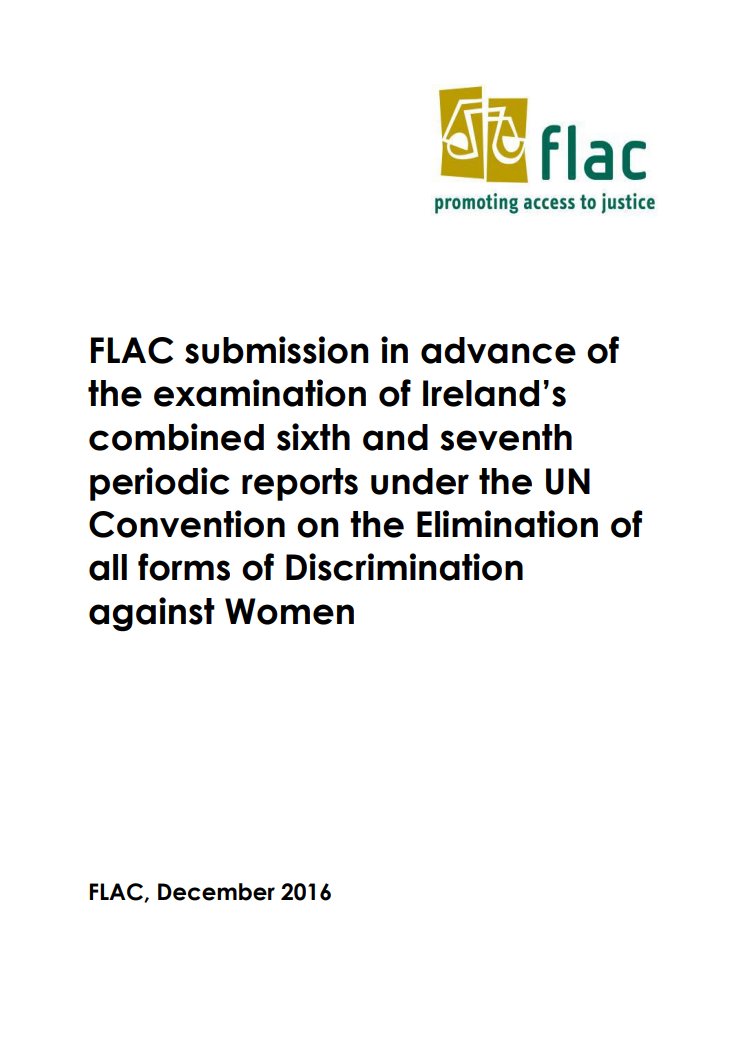 flac
promoting access to justice

FLAC submission in advance of the examination of Ireland's combined sixth and seventh periodic reports under the UN Convention on the Elimination of all forms of Discrimination against Women

FLAC, December 2016